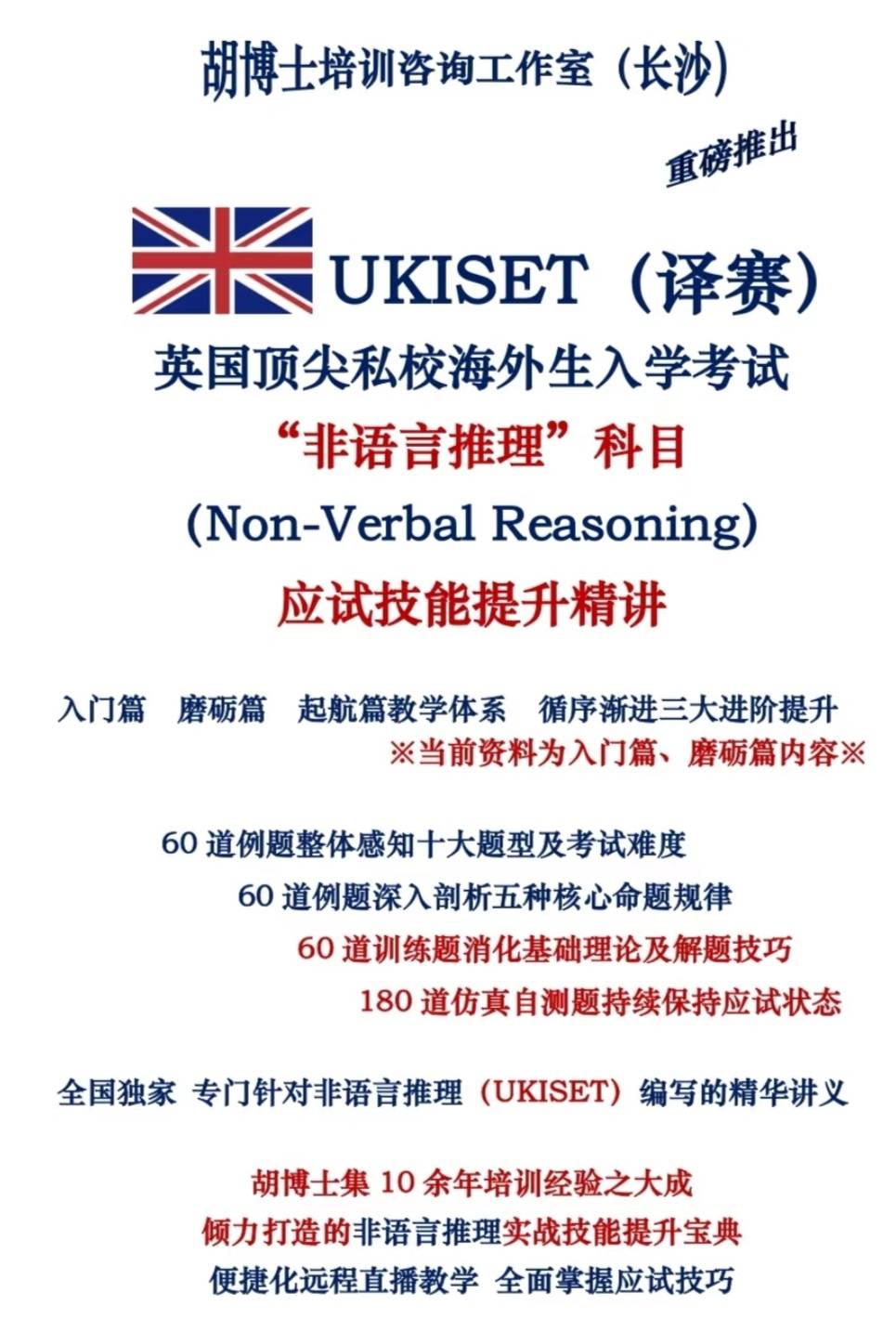 胡博士培训咨询工作室（长沙）

重磅推出

UKISET（译赛）
英国顶尖私校海外生入学考试
“非语言推理”科目
(Non-Verbal Reasoning)
应试技能提升精讲

入门篇　磨砺篇　起航篇教学体系　循序渐进三大进阶提升
※当前资料为入门篇、磨砺篇内容※

60 道例题整体感知十大题型及考试难度
60 道例题深入剖析五种核心命题规律
60 道训练题消化基础理论及解题技巧
180 道仿真自测题持续保持应试状态

全国独家 专门针对非语言推理（UKISET）编写的精华讲义

胡博士集 10 余年培训经验之大成
倾力打造的非语言推理实战技能提升宝典
便捷化远程直播教学 全面掌握应试技巧